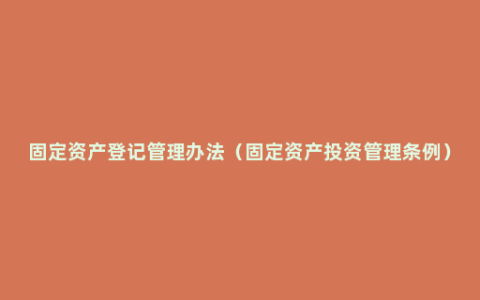 固定资产登记管理办法（固定资产投资管理条例）